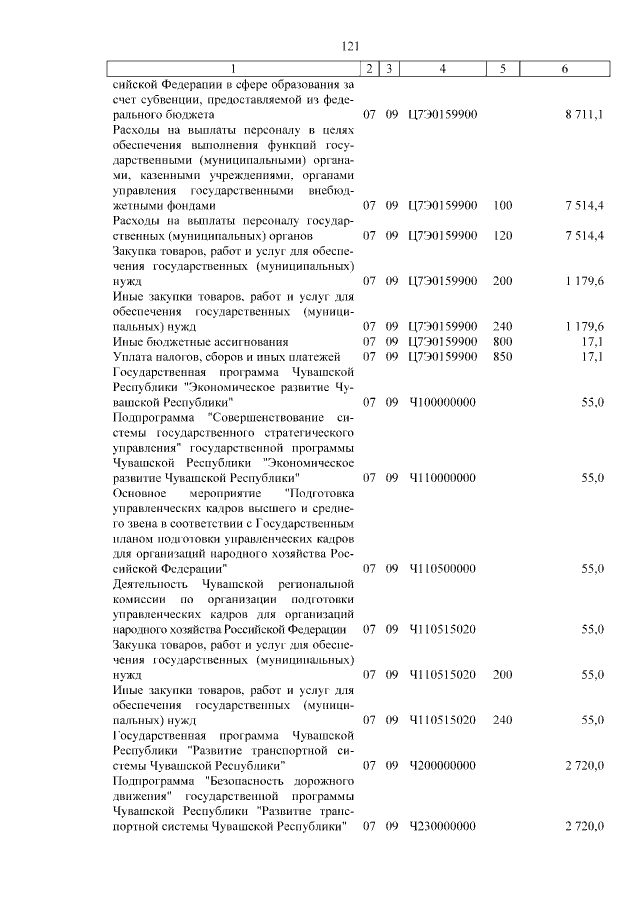 121

| 1 | 2 | 3 | 4 | 5 | 6 |
|---|---|---|---|---|---|
| сийской Федерации в сфере образования за счет субвенции, предоставляемой из федерального бюджета | 07 | 09 | Ц7Э0159900 | | 8 711,1 |
| Расходы на выплаты персоналу в целях обеспечения выполнения функций государственными (муниципальными) органами, казенными учреждениями, органами управления государственными внебюджетными фондами | 07 | 09 | Ц7Э0159900 | 100 | 7 514,4 |
| Расходы на выплаты персоналу государственных (муниципальных) органов | 07 | 09 | Ц7Э0159900 | 120 | 7 514,4 |
| Закупка товаров, работ и услуг для обеспечения государственных (муниципальных) нужд | 07 | 09 | Ц7Э0159900 | 200 | 1 179,6 |
| Иные закупки товаров, работ и услуг для обеспечения государственных (муниципальных) нужд | 07 | 09 | Ц7Э0159900 | 240 | 1 179,6 |
| Иные бюджетные ассигнования | 07 | 09 | Ц7Э0159900 | 800 | 17,1 |
| Уплата налогов, сборов и иных платежей | 07 | 09 | Ц7Э0159900 | 850 | 17,1 |
| Государственная программа Чувашской Республики "Экономическое развитие Чувашской Республики" | 07 | 09 | Ч100000000 | | 55,0 |
| Подпрограмма "Совершенствование системы государственного стратегического управления" государственной программы Чувашской Республики "Экономическое развитие Чувашской Республики" | 07 | 09 | Ч110000000 | | 55,0 |
| Основное мероприятие "Подготовка управленческих кадров высшего и среднего звена в соответствии с Государственным планом подготовки управленческих кадров для организаций народного хозяйства Российской Федерации" | 07 | 09 | Ч110500000 | | 55,0 |
| Деятельность Чувашской региональной комиссии по организации подготовки управленческих кадров для организаций народного хозяйства Российской Федерации | 07 | 09 | Ч110515020 | | 55,0 |
| Закупка товаров, работ и услуг для обеспечения государственных (муниципальных) нужд | 07 | 09 | Ч110515020 | 200 | 55,0 |
| Иные закупки товаров, работ и услуг для обеспечения государственных (муниципальных) нужд | 07 | 09 | Ч110515020 | 240 | 55,0 |
| Государственная программа Чувашской Республики "Развитие транспортной системы Чувашской Республики" | 07 | 09 | Ч200000000 | | 2 720,0 |
| Подпрограмма "Безопасность дорожного движения" государственной программы Чувашской Республики "Развитие транспортной системы Чувашской Республики" | 07 | 09 | Ч230000000 | | 2 720,0 |